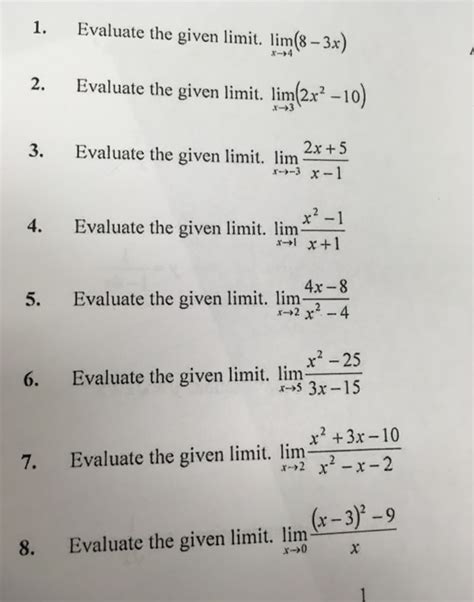 1. Evaluate the given limit. $\lim_{x \to 4}(8-3x)$

2. Evaluate the given limit. $\lim_{x \to 3}(2x^2-10)$

3. Evaluate the given limit. $\lim_{x \to -3}\frac{2x+5}{x-1}$

4. Evaluate the given limit. $\lim_{x \to 1}\frac{x^2-1}{x+1}$

5. Evaluate the given limit. $\lim_{x \to 2}\frac{4x-8}{x^2-4}$

6. Evaluate the given limit. $\lim_{x \to 5}\frac{x^2-25}{3x-15}$

7. Evaluate the given limit. $\lim_{x \to 2}\frac{x^2+3x-10}{x^2-x-2}$

8. Evaluate the given limit. $\lim_{x \to 0}\frac{(x-3)^2-9}{x}$

1